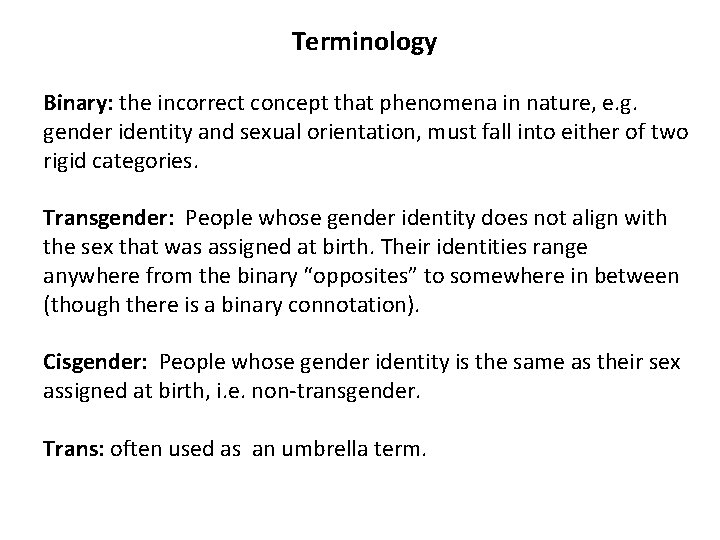 Terminology

Binary: the incorrect concept that phenomena in nature, e.g. gender identity and sexual orientation, must fall into either of two rigid categories.

Transgender: People whose gender identity does not align with the sex that was assigned at birth. Their identities range anywhere from the binary "opposites" to somewhere in between (though there is a binary connotation).

Cisgender: People whose gender identity is the same as their sex assigned at birth, i.e. non-transgender.

Trans: often used as an umbrella term.